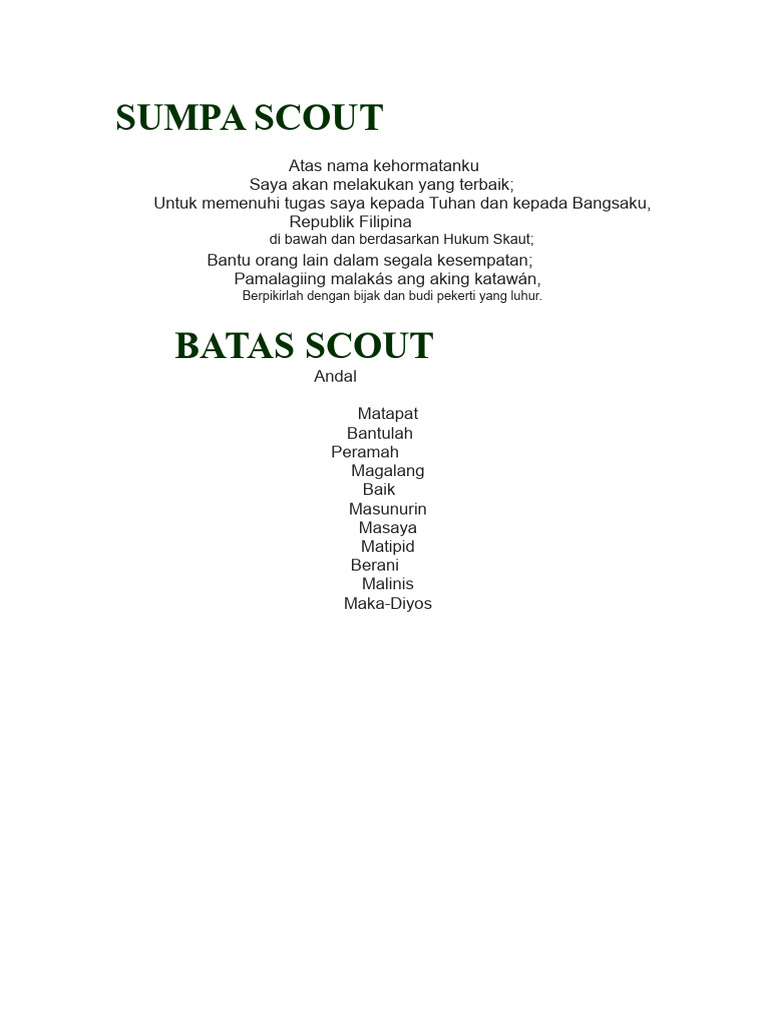 SUMPA SCOUT

Atas nama kehormatanku
Saya akan melakukan yang terbaik;
Untuk memenuhi tugas saya kepada Tuhan dan kepada Bangsaku,
Republik Filipina
di bawah dan berdasarkan Hukum Skaut;
Bantu orang lain dalam segala kesempatan;
Pamalagiing malakás ang aking katawán,
Berpikirlah dengan bijak dan budi pekerti yang luhur.

BATAS SCOUT

Andal

Matapat
Bantulah
Peramah
Magalang
Baik
Masunurin
Masaya
Matipid
Berani
Malinis
Maka-Diyos